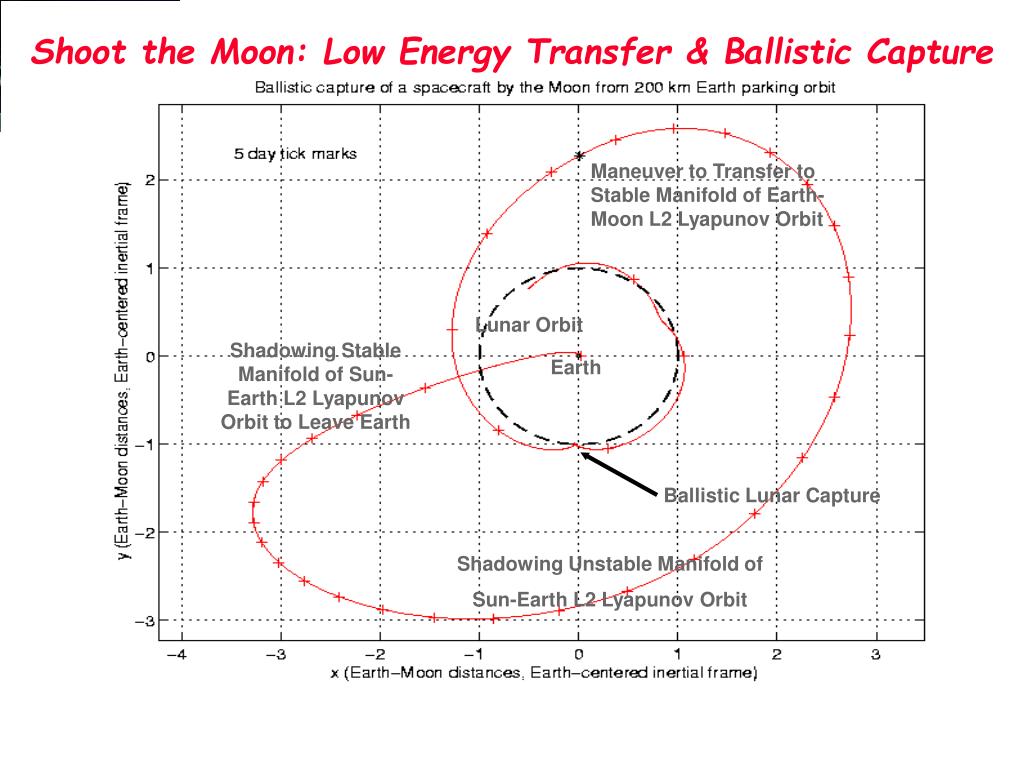 Shoot the Moon: Low Energy Transfer & Ballistic Capture

Ballistic capture of a spacecraft by the Moon from 200 km Earth parking orbit

5 day tick marks

Maneuver to Transfer to Stable Manifold of Earth-Moon L2 Lyapunov Orbit

Lunar Orbit

Earth

Shadowing Stable Manifold of Sun-Earth L2 Lyapunov Orbit to Leave Earth

Ballistic Lunar Capture

Shadowing Unstable Manifold of

Sun-Earth L2 Lyapunov Orbit

y (Earth–Moon distances, Earth–centered inertial frame)

2

1

0

−1

−2

−3

−4

−3

−2

−1

0

1

2

3

x (Earth–Moon distances, Earth–centered inertial frame)